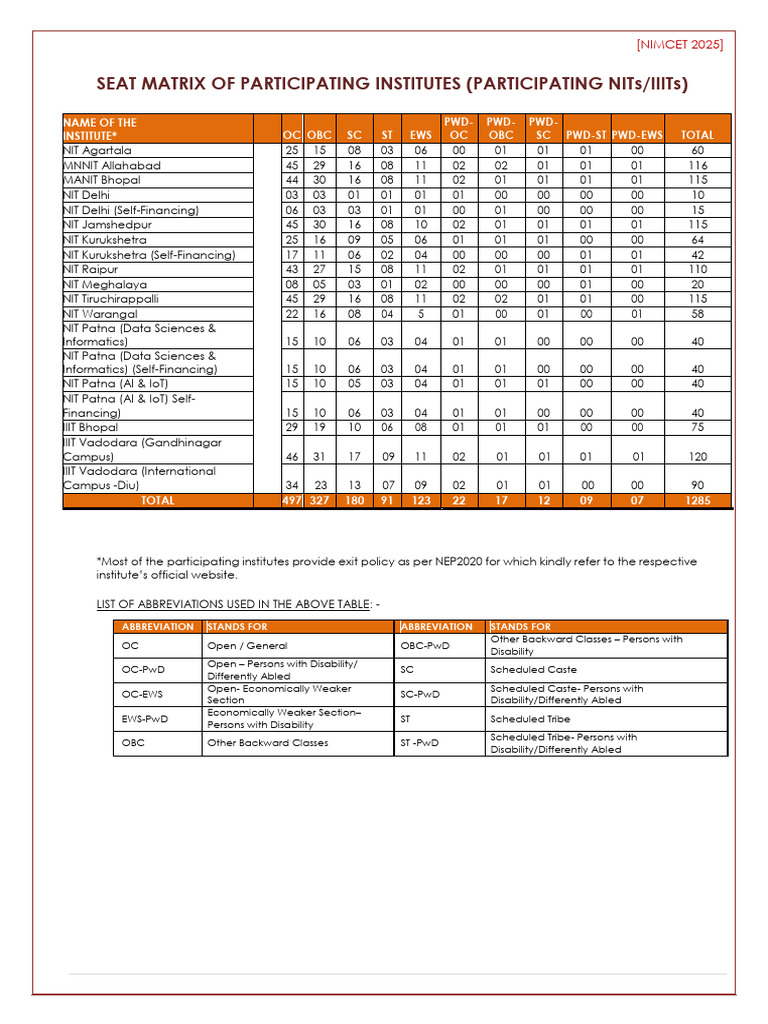 [NIMCET 2025]

SEAT MATRIX OF PARTICIPATING INSTITUTES (PARTICIPATING NITs/IIITs)

| NAME OF THE INSTITUTE* | OC | OBC | SC | ST | EWS | PWD-OC | PWD-OBC | PWD-SC | PWD-ST | PWD-EWS | TOTAL |
|---|---|---|---|---|---|---|---|---|---|---|---|
| NIT Agartala | 25 | 15 | 08 | 03 | 06 | 00 | 01 | 01 | 01 | 00 | 60 |
| MNNIT Allahabad | 45 | 29 | 16 | 08 | 11 | 02 | 02 | 01 | 01 | 01 | 116 |
| MANIT Bhopal | 44 | 30 | 16 | 08 | 11 | 02 | 01 | 01 | 01 | 01 | 115 |
| NIT Delhi | 03 | 03 | 01 | 01 | 01 | 01 | 00 | 00 | 00 | 00 | 10 |
| NIT Delhi (Self-Financing) | 06 | 03 | 03 | 01 | 01 | 00 | 01 | 00 | 00 | 00 | 15 |
| NIT Jamshedpur | 45 | 30 | 16 | 08 | 10 | 02 | 01 | 01 | 01 | 01 | 115 |
| NIT Kurukshetra | 25 | 16 | 09 | 05 | 06 | 01 | 01 | 01 | 00 | 00 | 64 |
| NIT Kurukshetra (Self-Financing) | 17 | 11 | 06 | 02 | 04 | 00 | 00 | 00 | 01 | 01 | 42 |
| NIT Raipur | 43 | 27 | 15 | 08 | 11 | 02 | 01 | 01 | 01 | 01 | 110 |
| NIT Meghalaya | 08 | 05 | 03 | 01 | 02 | 00 | 00 | 00 | 01 | 00 | 20 |
| NIT Tiruchirappalli | 45 | 29 | 16 | 08 | 11 | 02 | 02 | 01 | 01 | 00 | 115 |
| NIT Warangal | 22 | 16 | 08 | 04 | 5 | 01 | 00 | 01 | 00 | 01 | 58 |
| NIT Patna (Data Sciences & Informatics) | 15 | 10 | 06 | 03 | 04 | 01 | 01 | 00 | 00 | 00 | 40 |
| NIT Patna (Data Sciences & Informatics) (Self-Financing) | 15 | 10 | 06 | 03 | 04 | 01 | 01 | 00 | 00 | 00 | 40 |
| NIT Patna (AI & IoT) | 15 | 10 | 05 | 03 | 04 | 01 | 01 | 01 | 00 | 00 | 40 |
| NIT Patna (AI & IoT) Self-Financing) | 15 | 10 | 06 | 03 | 04 | 01 | 01 | 00 | 00 | 00 | 40 |
| IIIT Bhopal | 29 | 19 | 10 | 06 | 08 | 01 | 01 | 01 | 00 | 00 | 75 |
| IIIT Vadodara (Gandhinagar Campus) | 46 | 31 | 17 | 09 | 11 | 02 | 01 | 01 | 01 | 01 | 120 |
| IIIT Vadodara (International Campus -Diu) | 34 | 23 | 13 | 07 | 09 | 02 | 01 | 01 | 00 | 00 | 90 |
| TOTAL | 497 | 327 | 180 | 91 | 123 | 22 | 17 | 12 | 09 | 07 | 1285 |

*Most of the participating institutes provide exit policy as per NEP2020 for which kindly refer to the respective institute's official website.

LIST OF ABBREVIATIONS USED IN THE ABOVE TABLE: -

| ABBREVIATION | STANDS FOR | ABBREVIATION | STANDS FOR |
|---|---|---|---|
| OC | Open / General | OBC-PwD | Other Backward Classes – Persons with Disability |
| OC-PwD | Open – Persons with Disability/ Differently Abled | SC | Scheduled Caste |
| OC-EWS | Open- Economically Weaker Section | SC-PwD | Scheduled Caste- Persons with Disability/Differently Abled |
| EWS-PwD | Economically Weaker Section– Persons with Disability | ST | Scheduled Tribe |
| OBC | Other Backward Classes | ST -PwD | Scheduled Tribe- Persons with Disability/Differently Abled |